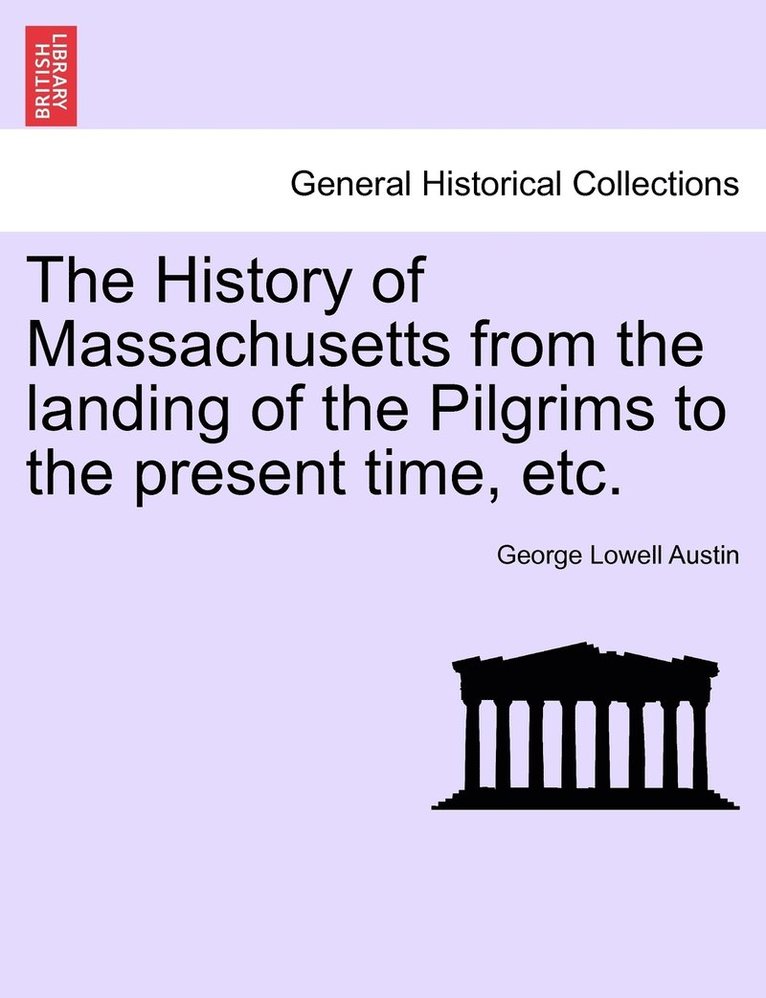 BRITISH LIBRARY

General Historical Collections

The History of Massachusetts from the landing of the Pilgrims to the present time, etc.

George Lowell Austin